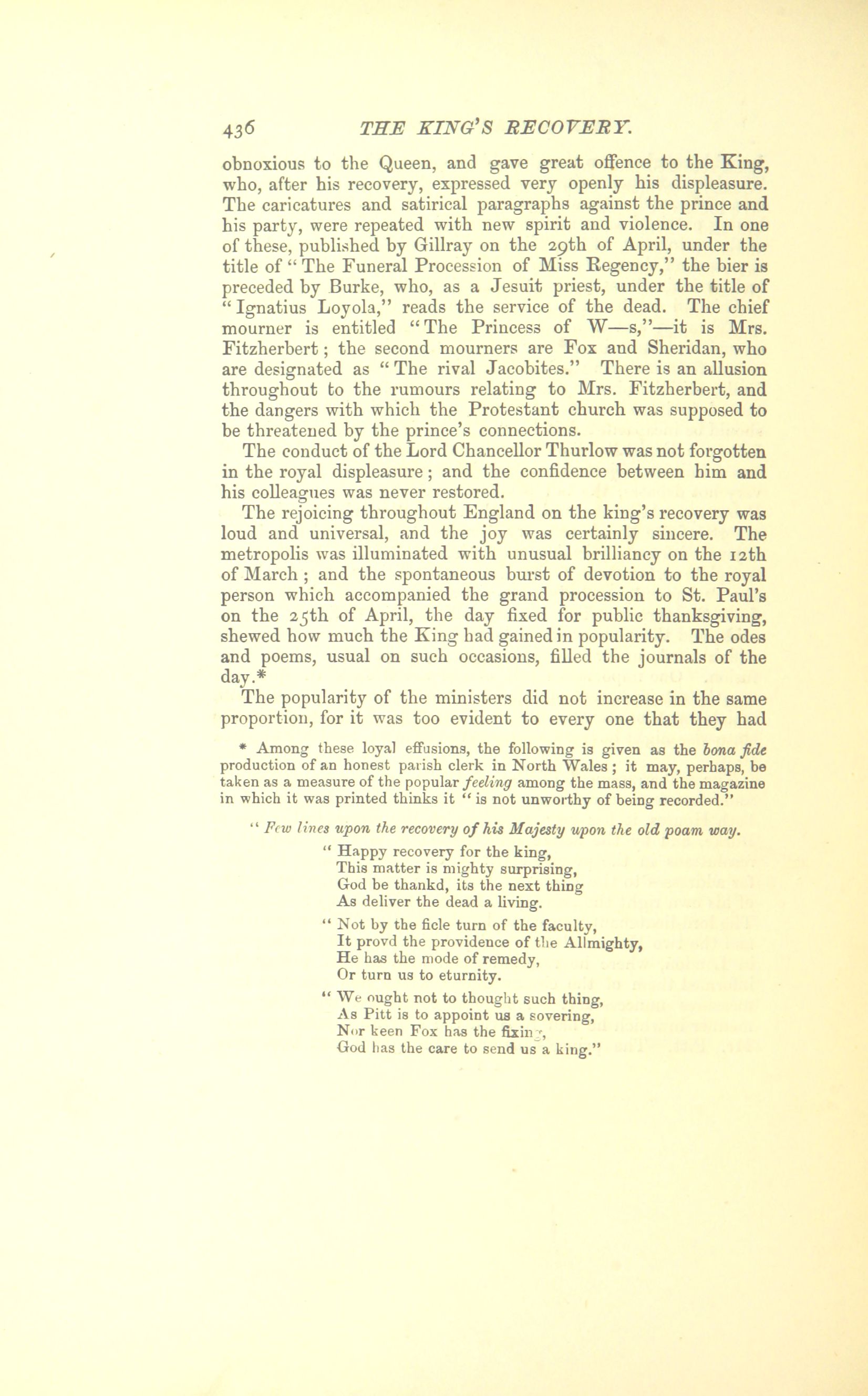 436 THE KING'S RECOVERY.

obnoxious to the Queen, and gave great offence to the King, who, after his recovery, expressed very openly his displeasure. The caricatures and satirical paragraphs against the prince and his party, were repeated with new spirit and violence. In one of these, published by Gillray on the 29th of April, under the title of "The Funeral Procession of Miss Regency," the bier is preceded by Burke, who, as a Jesuit priest, under the title of "Ignatius Loyola," reads the service of the dead. The chief mourner is entitled "The Princess of W—s,"—it is Mrs. Fitzherbert; the second mourners are Fox and Sheridan, who are designated as "The rival Jacobites." There is an allusion throughout to the rumours relating to Mrs. Fitzherbert, and the dangers with which the Protestant church was supposed to be threatened by the prince's connections.

The conduct of the Lord Chancellor Thurlow was not forgotten in the royal displeasure; and the confidence between him and his colleagues was never restored.

The rejoicing throughout England on the king's recovery was loud and universal, and the joy was certainly sincere. The metropolis was illuminated with unusual brilliancy on the 12th of March; and the spontaneous burst of devotion to the royal person which accompanied the grand procession to St. Paul's on the 25th of April, the day fixed for public thanksgiving, shewed how much the King had gained in popularity. The odes and poems, usual on such occasions, filled the journals of the day.*

The popularity of the ministers did not increase in the same proportion, for it was too evident to every one that they had

* Among these loyal effusions, the following is given as the bona fide production of an honest parish clerk in North Wales; it may, perhaps, be taken as a measure of the popular feeling among the mass, and the magazine in which it was printed thinks it "is not unworthy of being recorded."

"Few lines upon the recovery of his Majesty upon the old poam way.

"Happy recovery for the king,
This matter is mighty surprising,
God be thankd, its the next thing
As deliver the dead a living.

"Not by the ficle turn of the faculty,
It provd the providence of the Allmighty,
He has the mode of remedy,
Or turn us to eturnity.

"We ought not to thought such thing,
As Pitt is to appoint us a sovering,
Nor keen Fox has the fixing,
God has the care to send us a king."